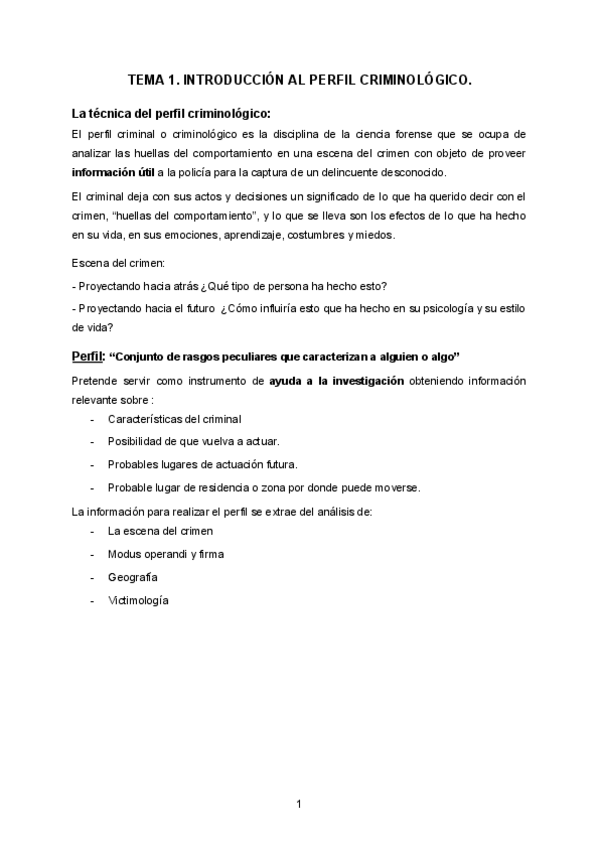 TEMA 1. INTRODUCCIÓN AL PERFIL CRIMINOLÓGICO.

La técnica del perfil criminológico:

El perfil criminal o criminológico es la disciplina de la ciencia forense que se ocupa de analizar las huellas del comportamiento en una escena del crimen con objeto de proveer información útil a la policía para la captura de un delincuente desconocido.

El criminal deja con sus actos y decisiones un significado de lo que ha querido decir con el crimen, "huellas del comportamiento", y lo que se lleva son los efectos de lo que ha hecho en su vida, en sus emociones, aprendizaje, costumbres y miedos.

Escena del crimen:

- Proyectando hacia atrás ¿Qué tipo de persona ha hecho esto?

- Proyectando hacia el futuro ¿Cómo influiría esto que ha hecho en su psicología y su estilo de vida?

Perfil: "Conjunto de rasgos peculiares que caracterizan a alguien o algo"

Pretende servir como instrumento de ayuda a la investigación obteniendo información relevante sobre :

- Características del criminal
- Posibilidad de que vuelva a actuar.
- Probables lugares de actuación futura.
- Probable lugar de residencia o zona por donde puede moverse.

La información para realizar el perfil se extrae del análisis de:

- La escena del crimen
- Modus operandi y firma
- Geografía
- Victimología

1